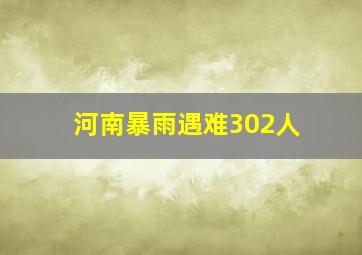 河南暴雨遇难302人